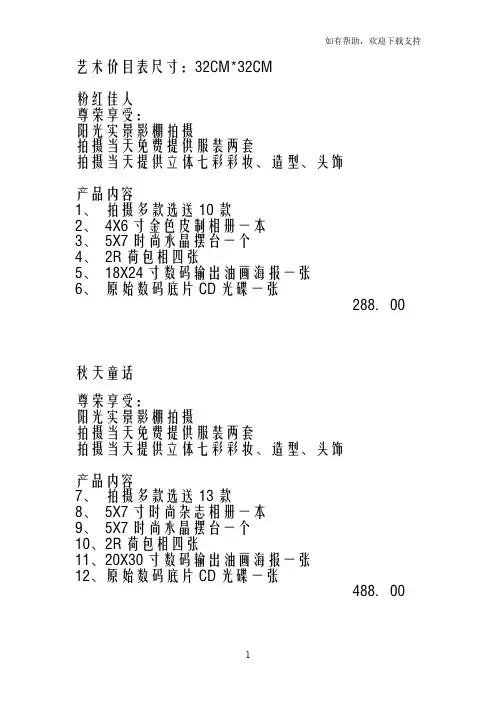 如有帮助，欢迎下载支持

艺术价目表尺寸：32CM*32CM

粉红佳人
尊荣享受：
阳光实景影棚拍摄
拍摄当天免费提供服装两套
拍摄当天提供立体七彩彩妆、造型、头饰

产品内容
1、 拍摄多款选送 10 款
2、 4X6 寸金色皮制相册一本
3、 5X7 时尚水晶摆台一个
4、 2R 荷包相四张
5、 18X24 寸数码输出油画海报一张
6、 原始数码底片 CD 光碟一张
288. 00

秋天童话

尊荣享受：
阳光实景影棚拍摄
拍摄当天免费提供服装两套
拍摄当天提供立体七彩彩妆、造型、头饰

产品内容
7、 拍摄多款选送 13 款
8、 5X7 寸时尚杂志相册一本
9、 5X7 时尚水晶摆台一个
10、2R 荷包相四张
11、20X30 寸数码输出油画海报一张
12、原始数码底片 CD 光碟一张
488. 00

1